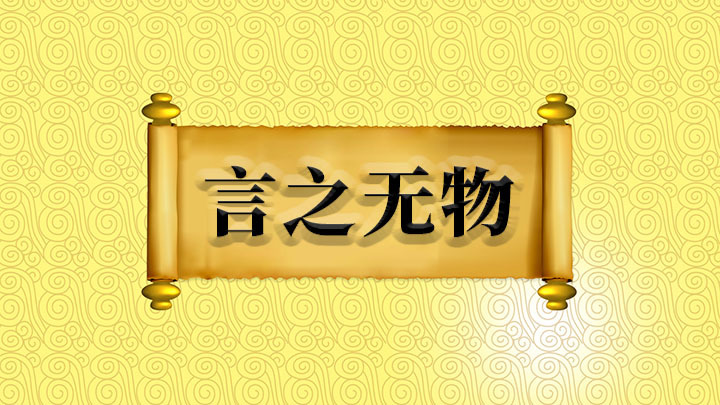 言之无物